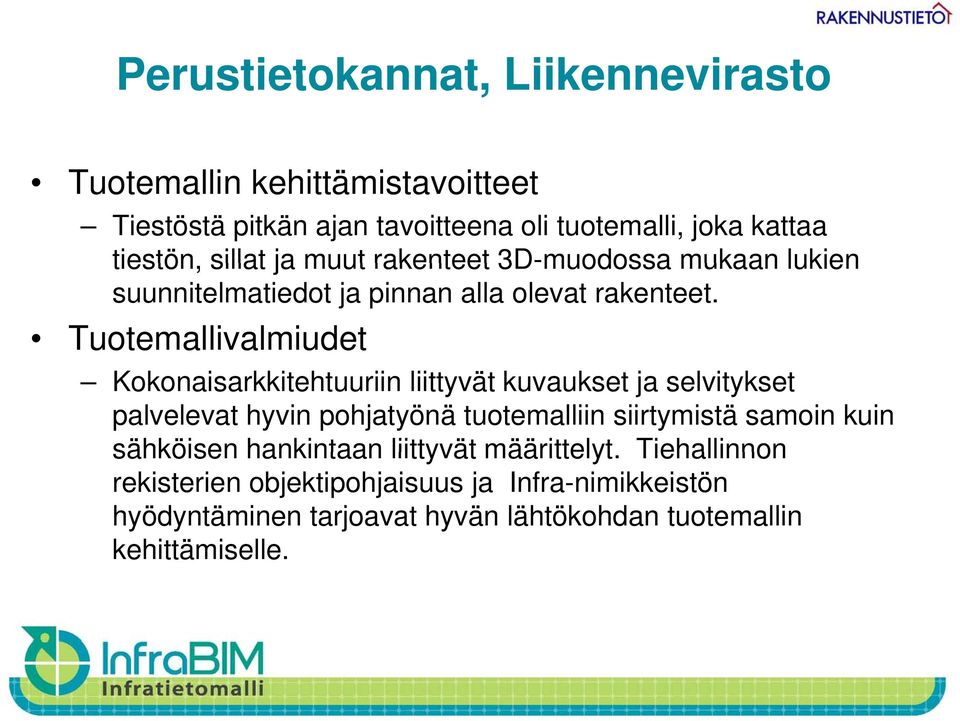 RAKENNUSTIETO

Perustietokannat, Liikennevirasto

• Tuotemallin kehittämistavoitteet
– Tiestöstä pitkän ajan tavoitteena oli tuotemalli, joka kattaa tiestön, sillat ja muut rakenteet 3D-muodossa mukaan lukien suunnitelmatiedot ja pinnan alla olevat rakenteet.

• Tuotemallivalmiudet
– Kokonaisarkkitehtuuriin liittyvät kuvaukset ja selvitykset palvelevat hyvin pohjatyönä tuotemalliin siirtymistä samoin kuin sähköisen hankintaan liittyvät määrittelyt. Tiehallinnon rekisterien objektipohjaisuus ja Infra-nimikkeistön hyödyntäminen tarjoavat hyvän lähtökohdan tuotemallin kehittämiselle.

InfraBIM
Infratietomalli